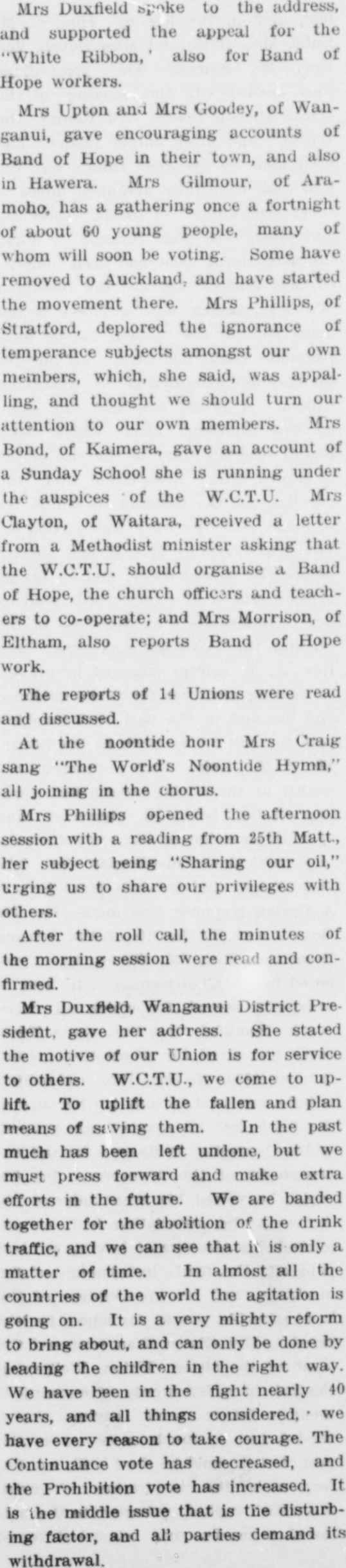 Mrs Duxfield spoke to the address, and supported the appeal for the "White Ribbon,' also for Band of Hope workers.

Mrs Upton and Mrs Goodey, of Wanganui, gave encouraging accounts of Band of Hope in their town, and also in Hawera. Mrs Gilmour, of Aramoho, has a gathering once a fortnight of about 60 young people, many of whom will soon be voting. Some have removed to Auckland, and have started the movement there. Mrs Phillips, of Stratford, deplored the ignorance of temperance subjects amongst our own members, which, she said, was appalling, and thought we should turn our attention to our own members. Mrs Bond, of Kaimera, gave an account of a Sunday School she is running under the auspices of the W.C.T.U. Mrs Clayton, of Waitara, received a letter from a Methodist minister asking that the W.C.T.U. should organise a Band of Hope, the church officers and teachers to co-operate; and Mrs Morrison, of Eltham, also reports Band of Hope work.

The reports of 14 Unions were read and discussed.

At the noontide hour Mrs Craig sang "The World's Noontide Hymn," all joining in the chorus.

Mrs Phillips opened the afternoon session with a reading from 25th Matt., her subject being "Sharing our oil," urging us to share our privileges with others.

After the roll call, the minutes of the morning session were read and confirmed.

Mrs Duxfield, Wanganui District President, gave her address. She stated the motive of our Union is for service to others. W.C.T.U., we come to uplift. To uplift the fallen and plan means of saving them. In the past much has been left undone, but we must press forward and make extra efforts in the future. We are banded together for the abolition of the drink traffic, and we can see that it is only a matter of time. In almost all the countries of the world the agitation is going on. It is a very mighty reform to bring about, and can only be done by leading the children in the right way. We have been in the fight nearly 40 years, and all things considered, we have every reason to take courage. The Continuance vote has decreased, and the Prohibition vote has increased. It is the middle issue that is the disturbing factor, and all parties demand its withdrawal.